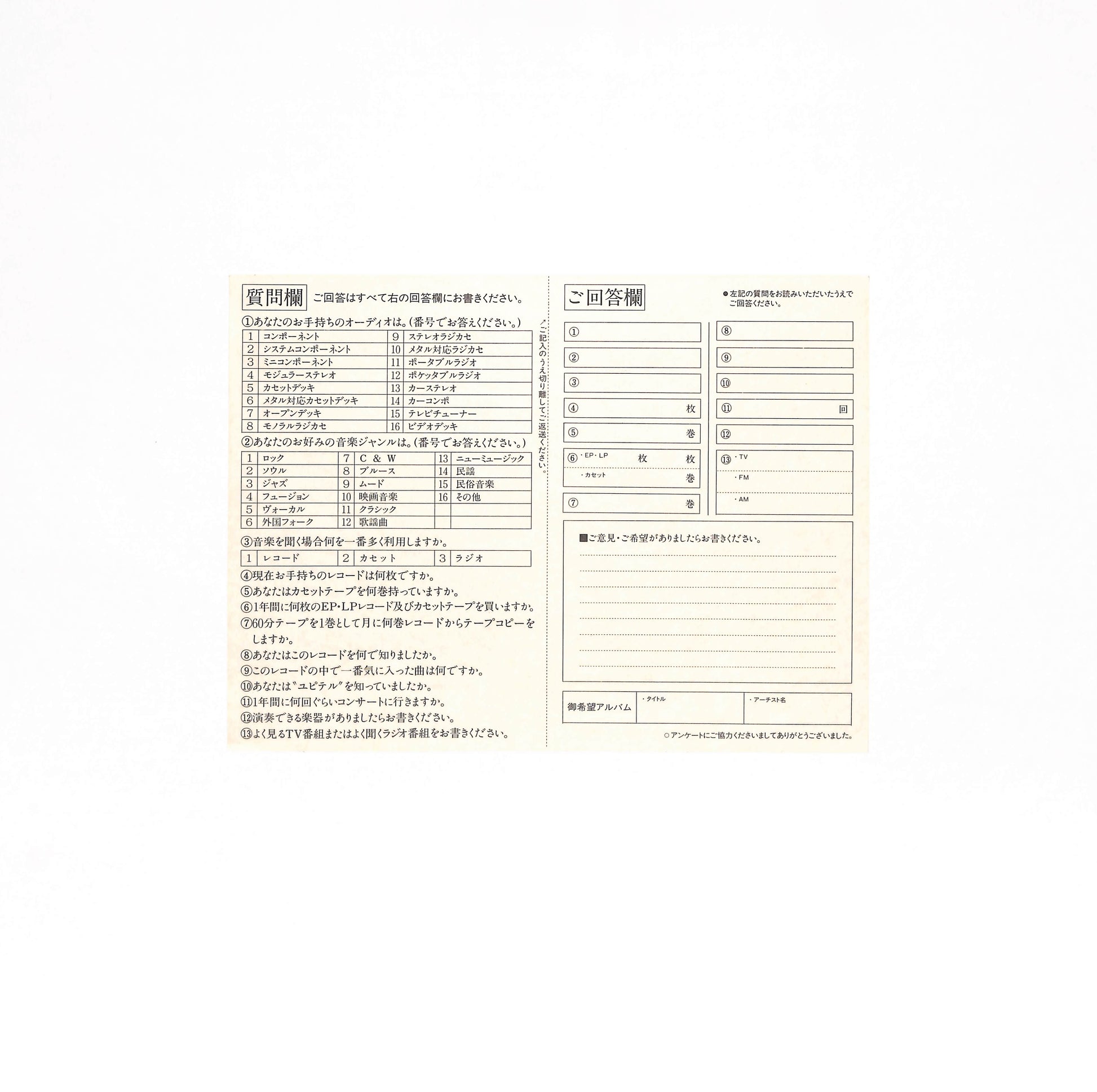 質問欄 ご回答はすべて右の回答欄にお書きください。

①あなたのお手持ちのオーディオは。(番号でお答えください。)

| 1 | コンポーネント | 9 | ステレオラジカセ |
|---|---|---|---|
| 2 | システムコンポーネント | 10 | メタル対応ラジカセ |
| 3 | ミニコンポーネント | 11 | ポータブルラジオ |
| 4 | モジュラーステレオ | 12 | ポケッタブルラジオ |
| 5 | カセットデッキ | 13 | カーステレオ |
| 6 | メタル対応カセットデッキ | 14 | カーコンポ |
| 7 | オープンデッキ | 15 | テレビチューナー |
| 8 | モノラルラジカセ | 16 | ビデオデッキ |

②あなたのお好みの音楽ジャンルは。(番号でお答えください。)

| 1 | ロック | 7 | C & W | 13 | ニューミュージック |
|---|---|---|---|---|---|
| 2 | ソウル | 8 | ブルース | 14 | 民謡 |
| 3 | ジャズ | 9 | ムード | 15 | 民俗音楽 |
| 4 | フュージョン | 10 | 映画音楽 | 16 | その他 |
| 5 | ヴォーカル | 11 | クラシック | | |
| 6 | 外国フォーク | 12 | 歌謡曲 | | |

③音楽を聞く場合何を一番多く利用しますか。

| 1 | レコード | 2 | カセット | 3 | ラジオ |
|---|---|---|---|---|---|

④現在お手持ちのレコードは何枚ですか。
⑤あなたはカセットテープを何巻持っていますか。
⑥1年間に何枚のEP・LPレコード及びカセットテープを買いますか。
⑦60分テープを1巻として月に何巻レコードからテープコピーをしますか。
⑧あなたはこのレコードを何で知りましたか。
⑨このレコードの中で一番気に入った曲は何ですか。
⑩あなたは"ユピテル"を知っていましたか。
⑪1年間に何回ぐらいコンサートに行きますか。
⑫演奏できる楽器がありましたらお書きください。
⑬よく見るTV番組またはよく聞くラジオ番組をお書きください。

ご記入のうえ切り離してご返送ください。

ご回答欄

●左記の質問をお読みいただいたうえでご回答ください。

①
②
③
④ 枚
⑤ 巻
⑥ ・EP・LP 枚 枚
・カセット 巻
⑦ 巻
⑧
⑨
⑩
⑪ 回
⑫
⑬ ・TV
・FM
・AM

■ご意見・ご希望がありましたらお書きください。

御希望アルバム ・タイトル ・アーチスト名

○アンケートにご協力くださいましてありがとうございました。